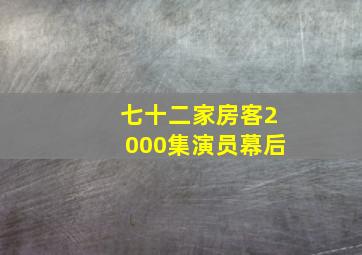 七十二家房客2000集演员幕后